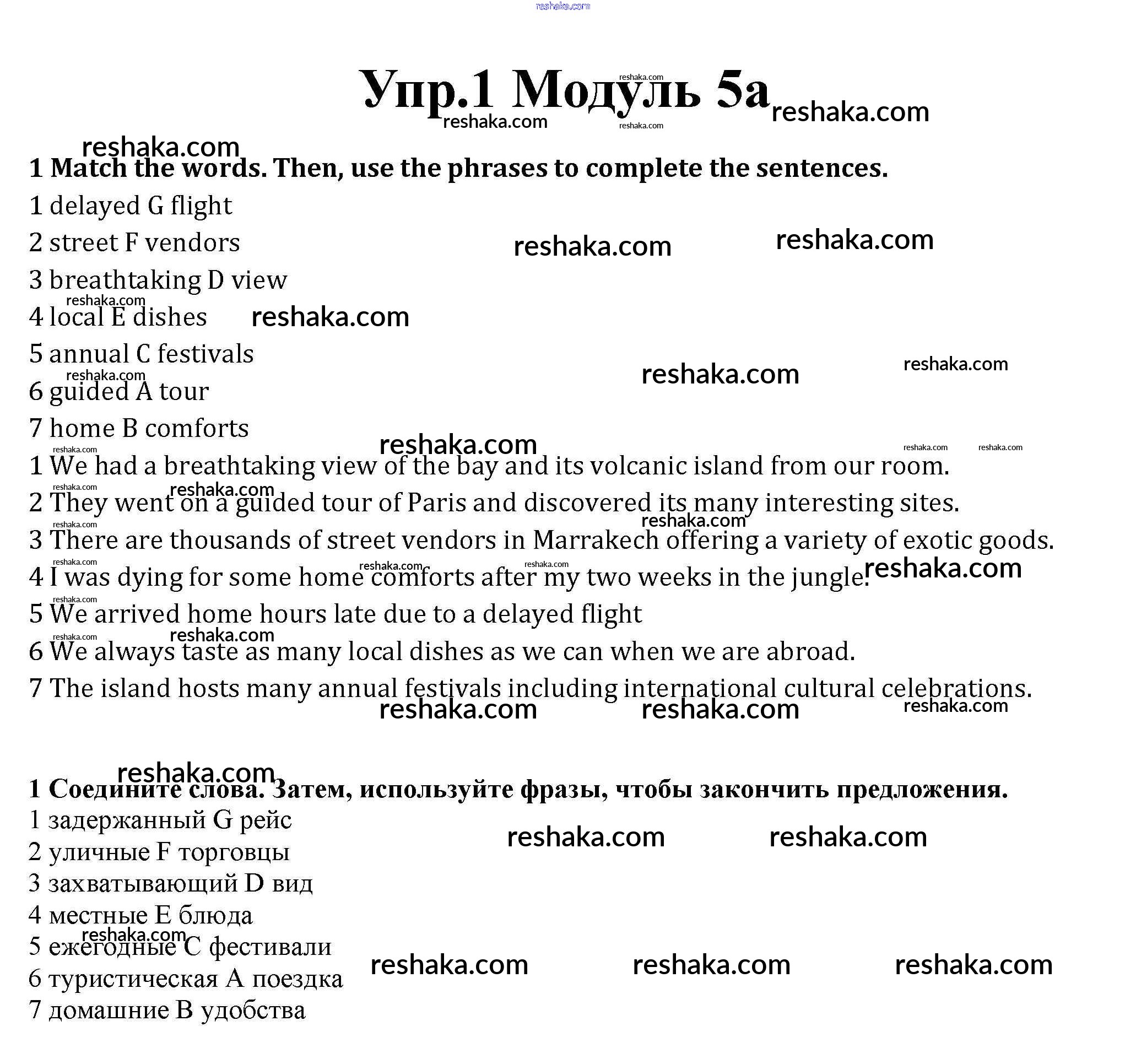 reshaka.com

Упр.1 Модуль 5а

1 Match the words. Then, use the phrases to complete the sentences.
1 delayed G flight
2 street F vendors
3 breathtaking D view
4 local E dishes
5 annual C festivals
6 guided A tour
7 home B comforts
1 We had a breathtaking view of the bay and its volcanic island from our room.
2 They went on a guided tour of Paris and discovered its many interesting sites.
3 There are thousands of street vendors in Marrakech offering a variety of exotic goods.
4 I was dying for some home comforts after my two weeks in the jungle.
5 We arrived home hours late due to a delayed flight
6 We always taste as many local dishes as we can when we are abroad.
7 The island hosts many annual festivals including international cultural celebrations.

1 Соедините слова. Затем, используйте фразы, чтобы закончить предложения.
1 задержанный G рейс
2 уличные F торговцы
3 захватывающий D вид
4 местные E блюда
5 ежегодные C фестивали
6 туристическая A поездка
7 домашние B удобства